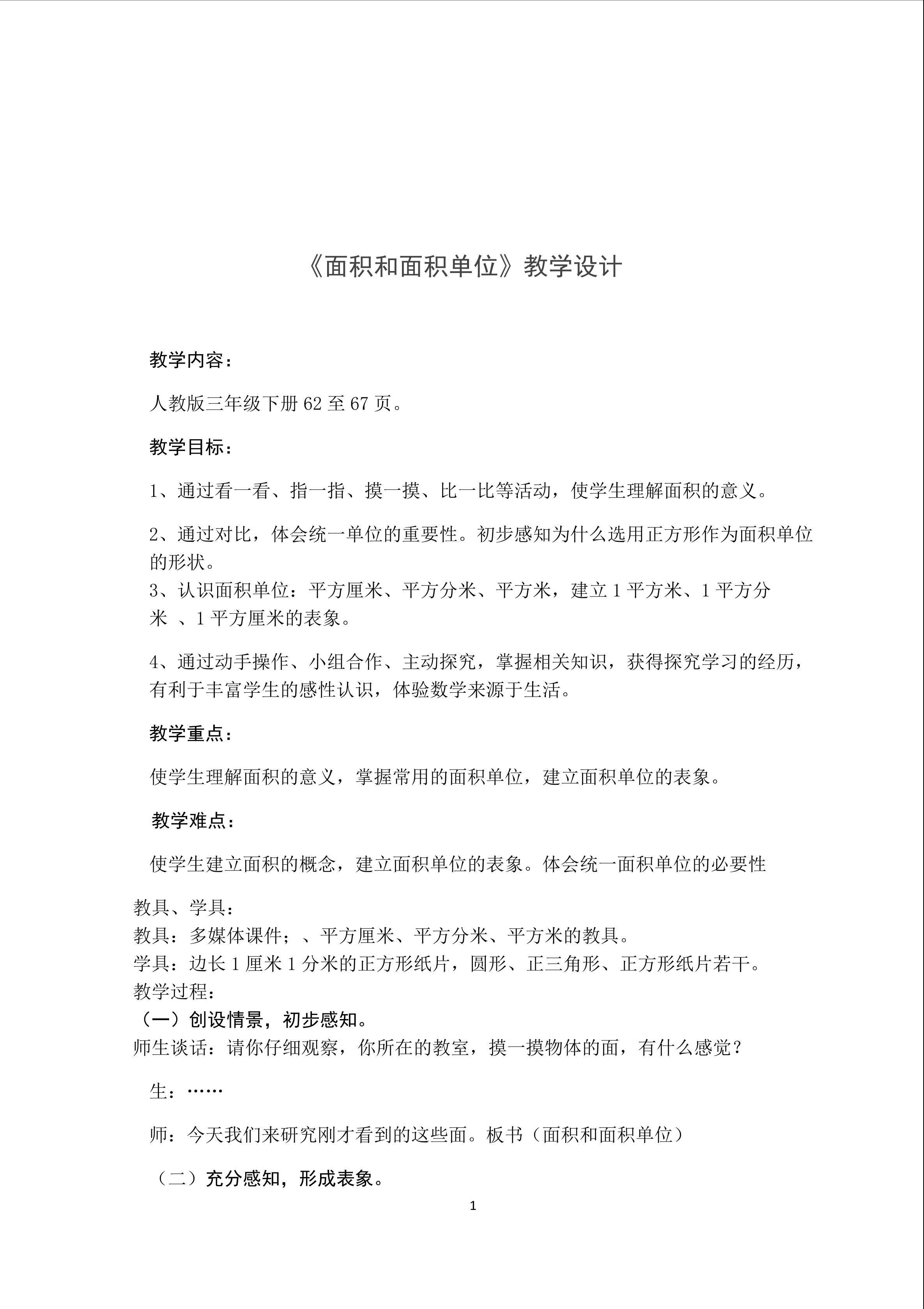 《面积和面积单位》教学设计

教学内容：

人教版三年级下册 62 至 67 页。

教学目标：

1、通过看一看、指一指、摸一摸、比一比等活动，使学生理解面积的意义。

2、通过对比，体会统一单位的重要性。初步感知为什么选用正方形作为面积单位的形状。
3、认识面积单位：平方厘米、平方分米、平方米，建立 1 平方米、1 平方分米 、1 平方厘米的表象。

4、通过动手操作、小组合作、主动探究，掌握相关知识，获得探究学习的经历，有利于丰富学生的感性认识，体验数学来源于生活。

教学重点：

使学生理解面积的意义，掌握常用的面积单位，建立面积单位的表象。

教学难点：

使学生建立面积的概念，建立面积单位的表象。体会统一面积单位的必要性

教具、学具：
教具：多媒体课件；、平方厘米、平方分米、平方米的教具。
学具：边长 1 厘米 1 分米的正方形纸片，圆形、正三角形、正方形纸片若干。
教学过程：
（一）创设情景，初步感知。
师生谈话：请你仔细观察，你所在的教室，摸一摸物体的面，有什么感觉？

生：……

师：今天我们来研究刚才看到的这些面。板书（面积和面积单位）

（二）充分感知，形成表象。

1